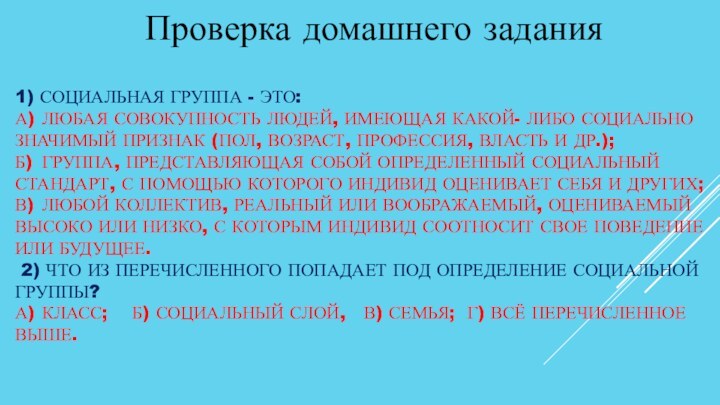 Проверка домашнего задания

1) СОЦИАЛЬНАЯ ГРУППА - ЭТО:
А) ЛЮБАЯ СОВОКУПНОСТЬ ЛЮДЕЙ, ИМЕЮЩАЯ КАКОЙ- ЛИБО СОЦИАЛЬНО ЗНАЧИМЫЙ ПРИЗНАК (ПОЛ, ВОЗРАСТ, ПРОФЕССИЯ, ВЛАСТЬ И ДР.);
Б) ГРУППА, ПРЕДСТАВЛЯЮЩАЯ СОБОЙ ОПРЕДЕЛЕННЫЙ СОЦИАЛЬНЫЙ СТАНДАРТ, С ПОМОЩЬЮ КОТОРОГО ИНДИВИД ОЦЕНИВАЕТ СЕБЯ И ДРУГИХ;
В) ЛЮБОЙ КОЛЛЕКТИВ, РЕАЛЬНЫЙ ИЛИ ВООБРАЖАЕМЫЙ, ОЦЕНИВАЕМЫЙ ВЫСОКО ИЛИ НИЗКО, С КОТОРЫМ ИНДИВИД СООТНОСИТ СВОЕ ПОВЕДЕНИЕ ИЛИ БУДУЩЕЕ.
2) ЧТО ИЗ ПЕРЕЧИСЛЕННОГО ПОПАДАЕТ ПОД ОПРЕДЕЛЕНИЕ СОЦИАЛЬНОЙ ГРУППЫ?
А) КЛАСС; Б) СОЦИАЛЬНЫЙ СЛОЙ, В) СЕМЬЯ; Г) ВСЁ ПЕРЕЧИСЛЕННОЕ ВЫШЕ.